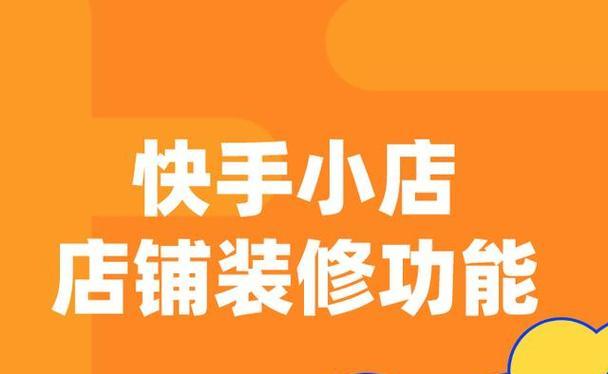 快手小店
店铺装修功能